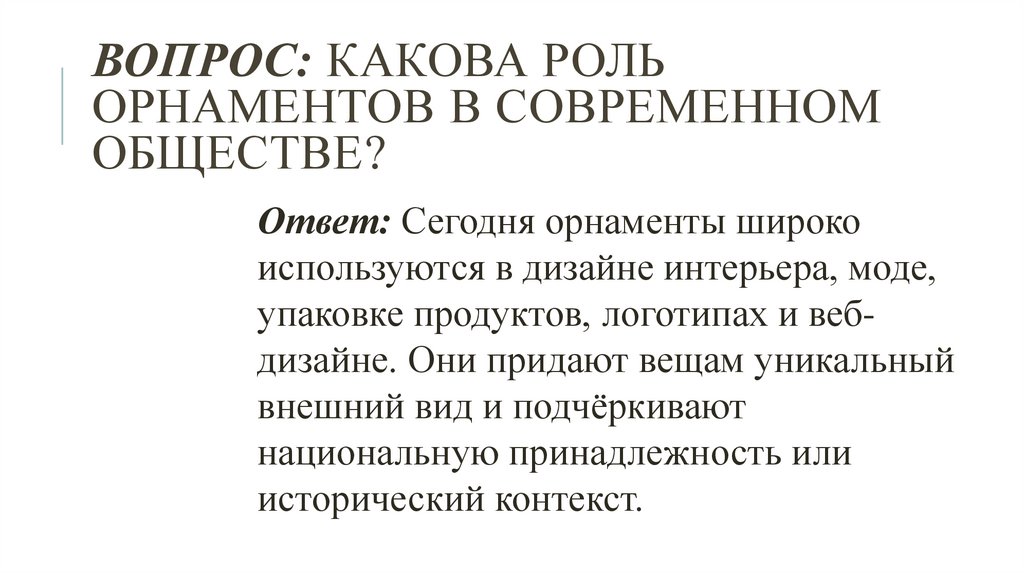 ВОПРОС: КАКОВА РОЛЬ ОРНАМЕНТОВ В СОВРЕМЕННОМ ОБЩЕСТВЕ?

Ответ: Сегодня орнаменты широко используются в дизайне интерьера, моде, упаковке продуктов, логотипах и веб-дизайне. Они придают вещам уникальный внешний вид и подчёркивают национальную принадлежность или исторический контекст.